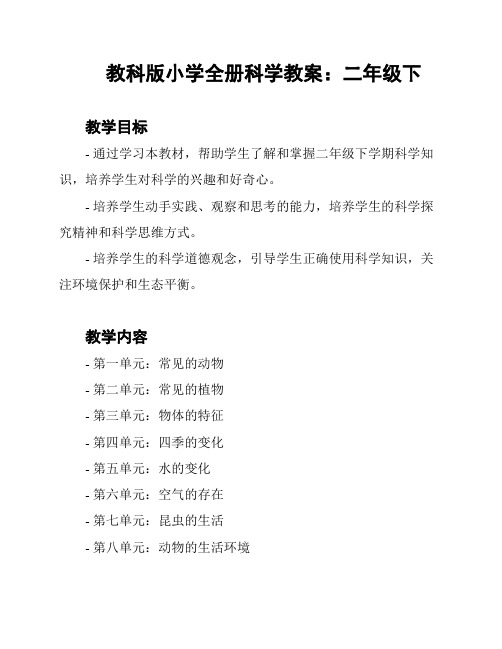 教科版小学全册科学教案：二年级下

教学目标

- 通过学习本教材，帮助学生了解和掌握二年级下学期科学知识，培养学生对科学的兴趣和好奇心。

- 培养学生动手实践、观察和思考的能力，培养学生的科学探究精神和科学思维方式。

- 培养学生的科学道德观念，引导学生正确使用科学知识，关注环境保护和生态平衡。

教学内容

- 第一单元：常见的动物
- 第二单元：常见的植物
- 第三单元：物体的特征
- 第四单元：四季的变化
- 第五单元：水的变化
- 第六单元：空气的存在
- 第七单元：昆虫的生活
- 第八单元：动物的生活环境